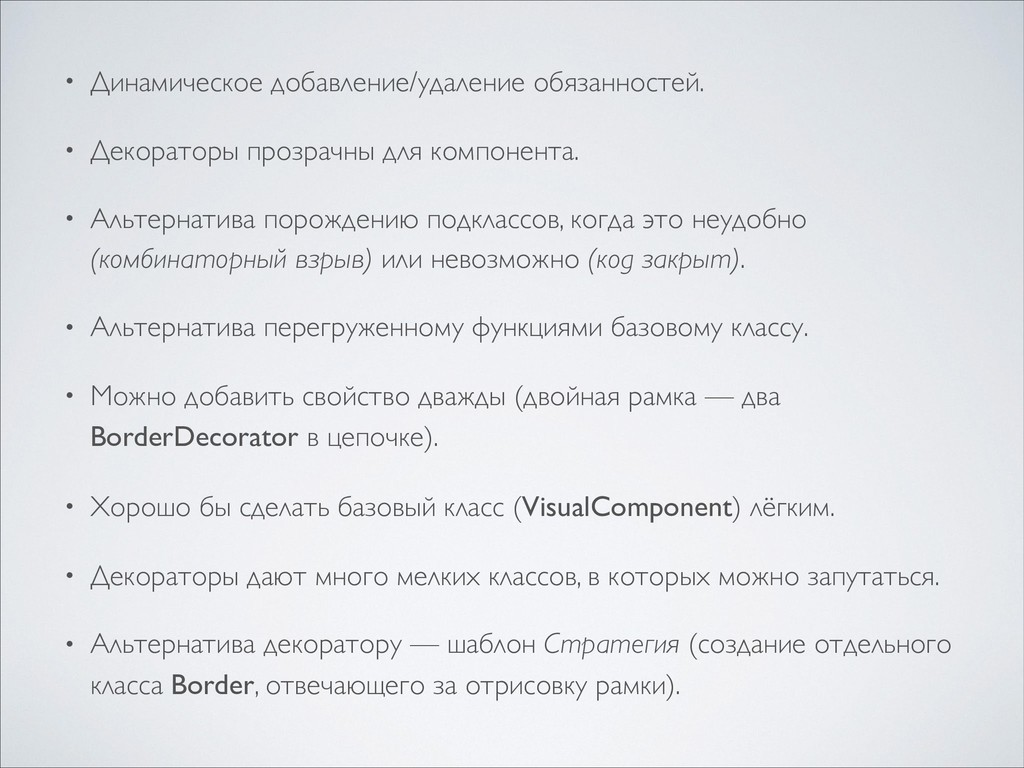 • Динамическое добавление/удаление обязанностей.

• Декораторы прозрачны для компонента.

• Альтернатива порождению подклассов, когда это неудобно (комбинаторный взрыв) или невозможно (код закрыт).

• Альтернатива перегруженному функциями базовому классу.

• Можно добавить свойство дважды (двойная рамка — два BorderDecorator в цепочке).

• Хорошо бы сделать базовый класс (VisualComponent) лёгким.

• Декораторы дают много мелких классов, в которых можно запутаться.

• Альтернатива декоратору — шаблон Стратегия (создание отдельного класса Border, отвечающего за отрисовку рамки).